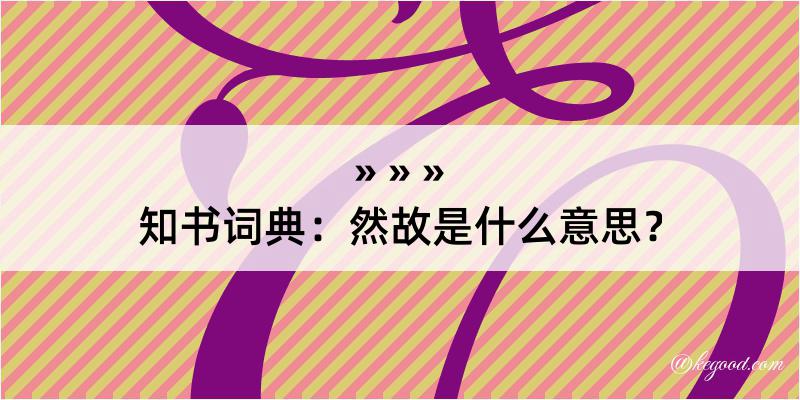 » » »
知书词典：然故是什么意思？

@kegood.com